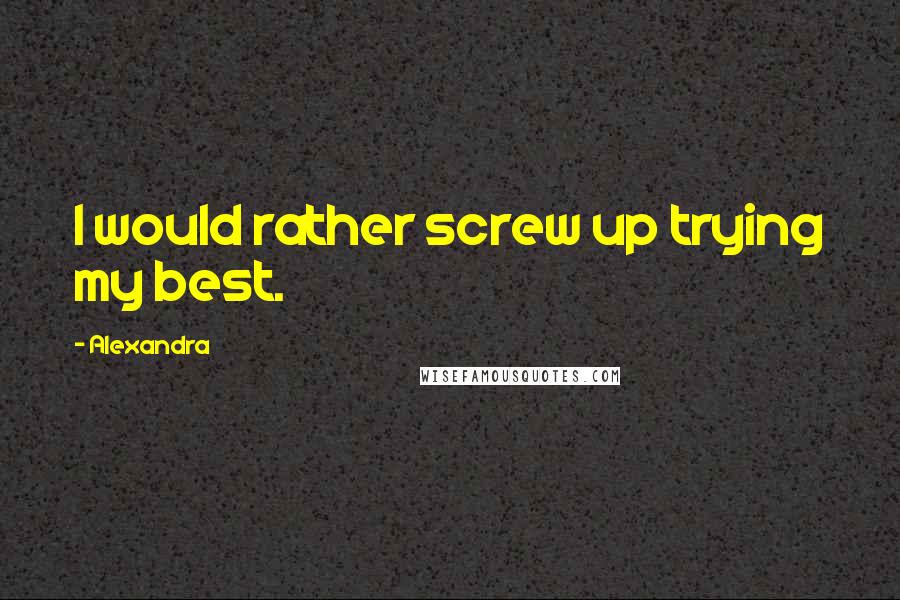 I would rather screw up trying my best.

- Alexandra

WISEFAMOUSQUOTES.COM